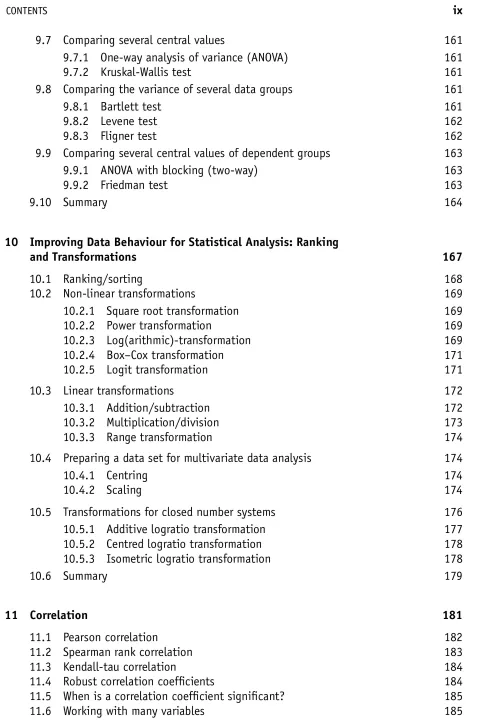 CONTENTS ix

9.7 Comparing several central values 161
9.7.1 One-way analysis of variance (ANOVA) 161
9.7.2 Kruskal-Wallis test 161
9.8 Comparing the variance of several data groups 161
9.8.1 Bartlett test 161
9.8.2 Levene test 162
9.8.3 Fligner test 162
9.9 Comparing several central values of dependent groups 163
9.9.1 ANOVA with blocking (two-way) 163
9.9.2 Friedman test 163
9.10 Summary 164

10 Improving Data Behaviour for Statistical Analysis: Ranking and Transformations 167

10.1 Ranking/sorting 168
10.2 Non-linear transformations 169
10.2.1 Square root transformation 169
10.2.2 Power transformation 169
10.2.3 Log(arithmic)-transformation 169
10.2.4 Box–Cox transformation 171
10.2.5 Logit transformation 171
10.3 Linear transformations 172
10.3.1 Addition/subtraction 172
10.3.2 Multiplication/division 173
10.3.3 Range transformation 174
10.4 Preparing a data set for multivariate data analysis 174
10.4.1 Centring 174
10.4.2 Scaling 174
10.5 Transformations for closed number systems 176
10.5.1 Additive logratio transformation 177
10.5.2 Centred logratio transformation 178
10.5.3 Isometric logratio transformation 178
10.6 Summary 179

11 Correlation 181

11.1 Pearson correlation 182
11.2 Spearman rank correlation 183
11.3 Kendall-tau correlation 184
11.4 Robust correlation coefficients 184
11.5 When is a correlation coefficient significant? 185
11.6 Working with many variables 185